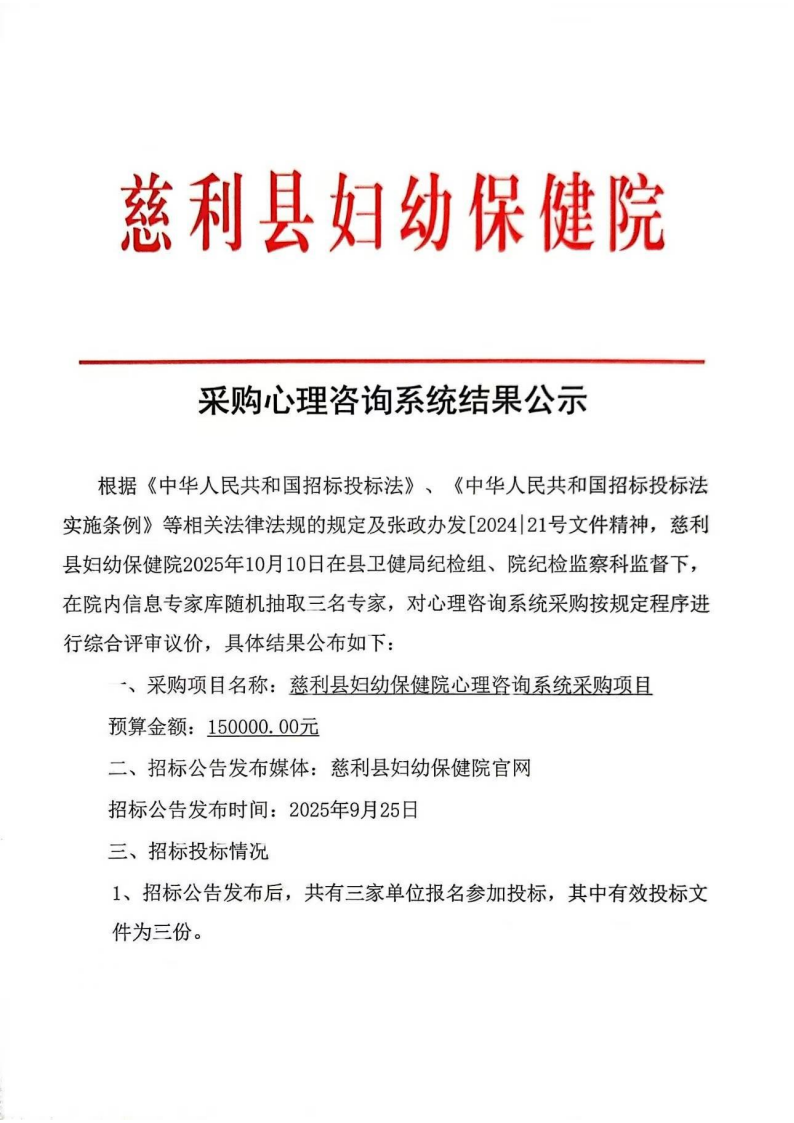 慈利县妇幼保健院

采购心理咨询系统结果公示

根据《中华人民共和国招标投标法》、《中华人民共和国招标投标法实施条例》等相关法律法规的规定及张政办发[2024|21号文件精神，慈利县妇幼保健院2025年10月10日在县卫健局纪检组、院纪检监察科监督下，在院内信息专家库随机抽取三名专家，对心理咨询系统采购按规定程序进行综合评审议价，具体结果公布如下：

一、采购项目名称：慈利县妇幼保健院心理咨询系统采购项目

预算金额：150000.00元

二、招标公告发布媒体：慈利县妇幼保健院官网

招标公告发布时间：2025年9月25日

三、招标投标情况

1、招标公告发布后，共有三家单位报名参加投标，其中有效投标文件为三份。